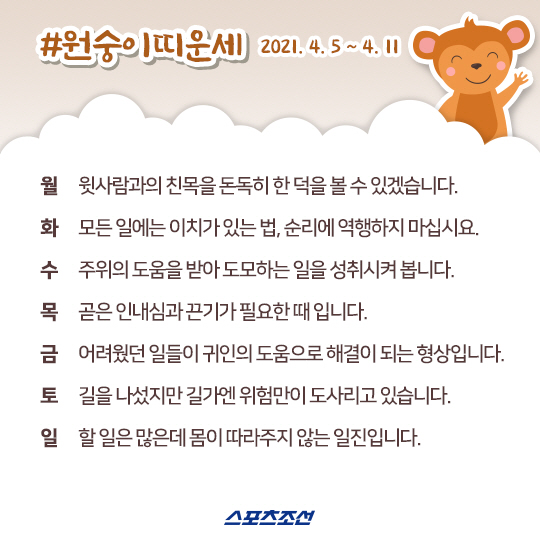 #원숭이띠운세 2021. 4. 5 ~ 4. 11

월 윗사람과의 친목을 돈독히 한 덕을 볼 수 있겠습니다.

화 모든 일에는 이치가 있는 법, 순리에 역행하지 마십시요.

수 주위의 도움을 받아 도모하는 일을 성취시켜 봅니다.

목 곧은 인내심과 끈기가 필요한 때 입니다.

금 어려웠던 일들이 귀인의 도움으로 해결이 되는 형상입니다.

토 길을 나섰지만 길가엔 위험만이 도사리고 있습니다.

일 할 일은 많은데 몸이 따라주지 않는 일진입니다.

스포츠조선